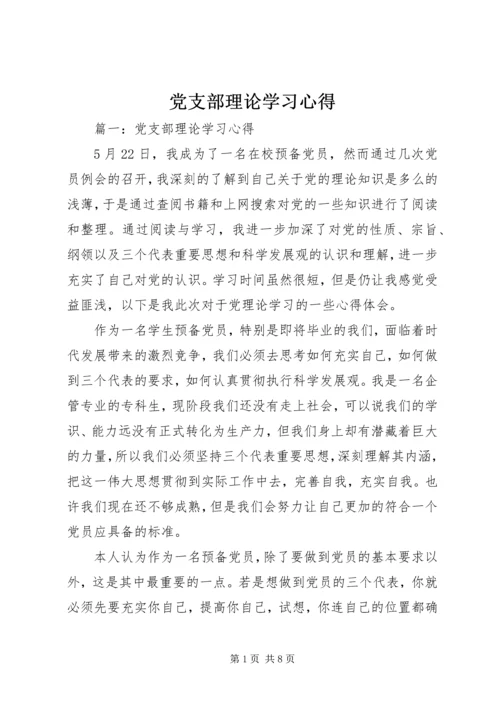 党支部理论学习心得

篇一：党支部理论学习心得

5月22日，我成为了一名在校预备党员，然而通过几次党员例会的召开，我深刻的了解到自己关于党的理论知识是多么的浅薄，于是通过查阅书籍和上网搜索对党的一些知识进行了阅读和整理。通过阅读与学习，我进一步加深了对党的性质、宗旨、纲领以及三个代表重要思想和科学发展观的认识和理解，进一步充实了自己对党的认识。学习时间虽然很短，但是仍让我感觉受益匪浅，以下是我此次对于党理论学习的一些心得体会。

作为一名学生预备党员，特别是即将毕业的我们，面临着时代发展带来的激烈竞争，我们必须去思考如何充实自己，如何做到三个代表的要求，如何认真贯彻执行科学发展观。我是一名企管专业的专科生，现阶段我们还没有走上社会，可以说我们的学识、能力远没有正式转化为生产力，但我们身上却有潜藏着巨大的力量，所以我们必须坚持三个代表重要思想，深刻理解其内涵，把这一伟大思想贯彻到实际工作中去，完善自我，充实自我。也许我们现在还不够成熟，但是我们会努力让自己更加的符合一个党员应具备的标准。

本人认为作为一名预备党员，除了要做到党员的基本要求以外，这是其中最重要的一点。若是想做到党员的三个代表，你就必须先要充实你自己，提高你自己，试想，你连自己的位置都确

第1页 共8页